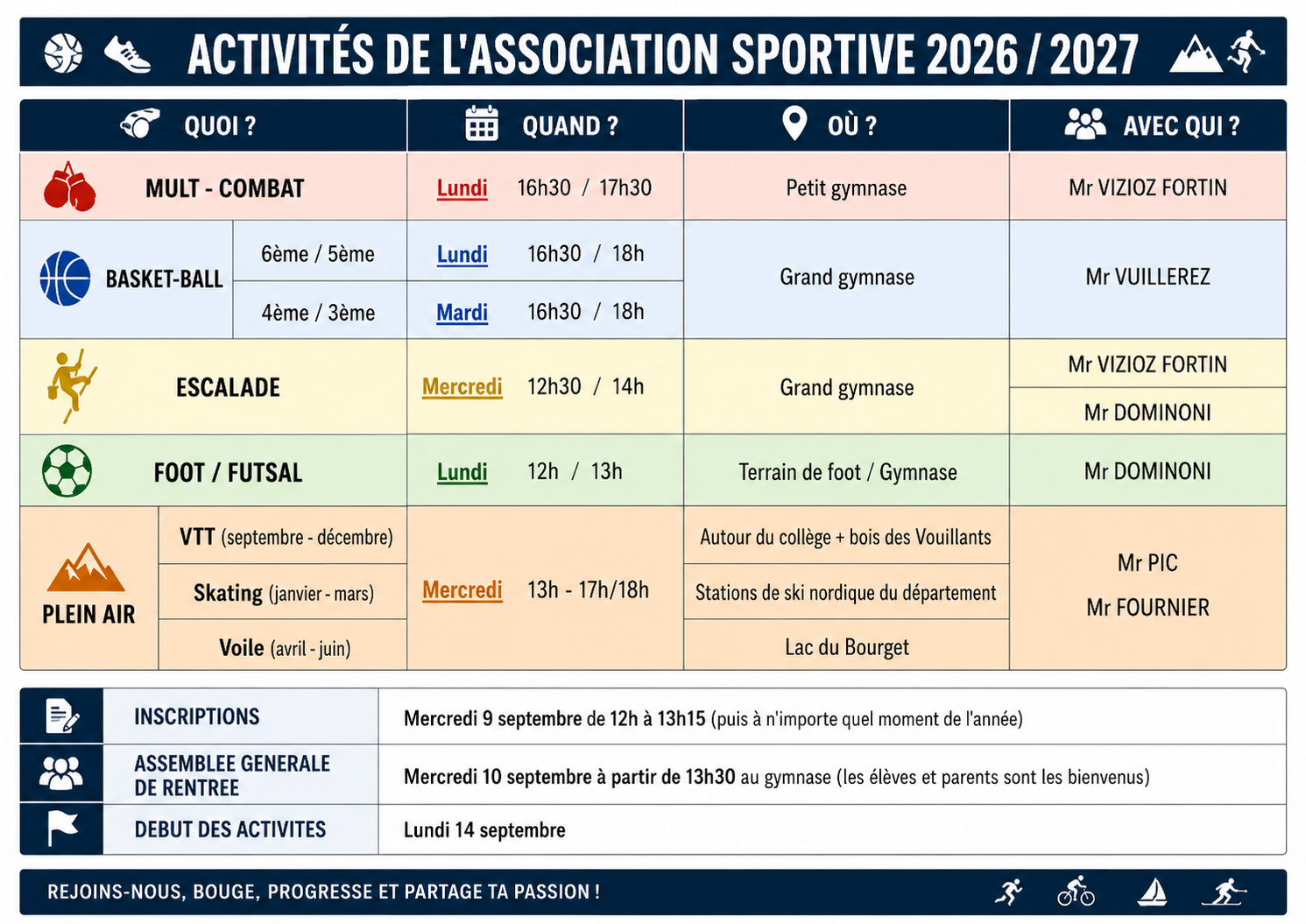 ACTIVITÉS DE L'ASSOCIATION SPORTIVE 2026 / 2027

| QUOI ? | | QUAND ? | OÙ ? | AVEC QUI ? |
|---|---|---|---|---|
| MULT - COMBAT | | Lundi 16h30 / 17h30 | Petit gymnase | Mr VIZIOZ FORTIN |
| BASKET-BALL | 6ème / 5ème | Lundi 16h30 / 18h | Grand gymnase | Mr VUILLEREZ |
| | 4ème / 3ème | Mardi 16h30 / 18h | | |
| ESCALADE | | Mercredi 12h30 / 14h | Grand gymnase | Mr VIZIOZ FORTIN |
| | | | | Mr DOMINONI |
| FOOT / FUTSAL | | Lundi 12h / 13h | Terrain de foot / Gymnase | Mr DOMINONI |
| PLEIN AIR | VTT (septembre - décembre) | Mercredi 13h - 17h/18h | Autour du collège + bois des Vouillants | Mr PIC Mr FOURNIER |
| | Skating (janvier - mars) | | Stations de ski nordique du département | |
| | Voile (avril - juin) | | Lac du Bourget | |

INSCRIPTIONS
Mercredi 9 septembre de 12h à 13h15 (puis à n'importe quel moment de l'année)

ASSEMBLEE GENERALE DE RENTREE
Mercredi 10 septembre à partir de 13h30 au gymnase (les élèves et parents sont les bienvenus)

DEBUT DES ACTIVITES
Lundi 14 septembre

REJOINS-NOUS, BOUGE, PROGRESSE ET PARTAGE TA PASSION !